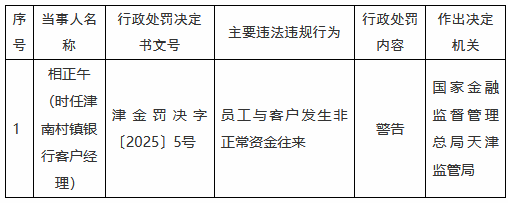 | 序号 | 当事人名称 | 行政处罚决定书文号 | 主要违法违规行为 | 行政处罚内容 | 作出决定机关 |
|---|---|---|---|---|---|
| 1 | 相正午（时任津南村镇银行客户经理） | 津金罚决字〔2025〕5号 | 员工与客户发生非正常资金往来 | 警告 | 国家金融监督管理总局天津监管局 |